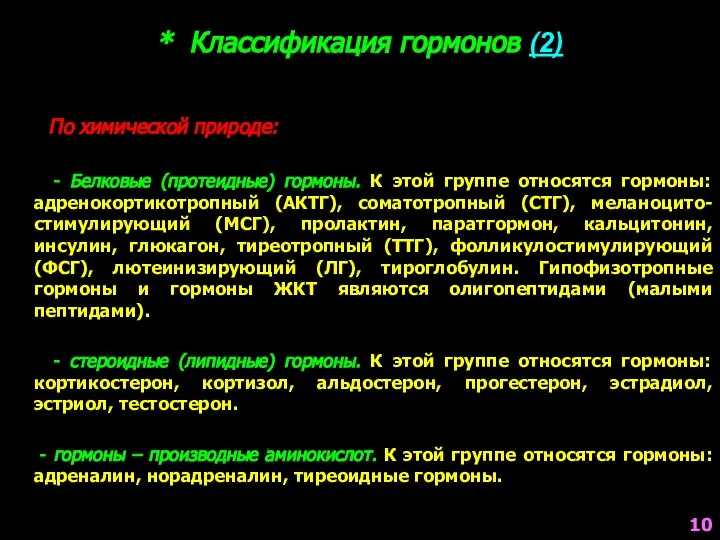 * Классификация гормонов (2)

По химической природе:

- Белковые (протеидные) гормоны. К этой группе относятся гормоны: адренокортикотропный (АКТГ), соматотропный (СТГ), меланоцитостимулирующий (МСГ), пролактин, паратгормон, кальцитонин, инсулин, глюкагон, тиреотропный (ТТГ), фолликулостимулирующий (ФСГ), лютеинизирующий (ЛГ), тироглобулин. Гипофизотропные гормоны и гормоны ЖКТ являются олигопептидами (малыми пептидами).

- стероидные (липидные) гормоны. К этой группе относятся гормоны: кортикостерон, кортизол, альдостерон, прогестерон, эстрадиол, эстриол, тестостерон.

- гормоны – производные аминокислот. К этой группе относятся гормоны: адреналин, норадреналин, тиреоидные гормоны.

10